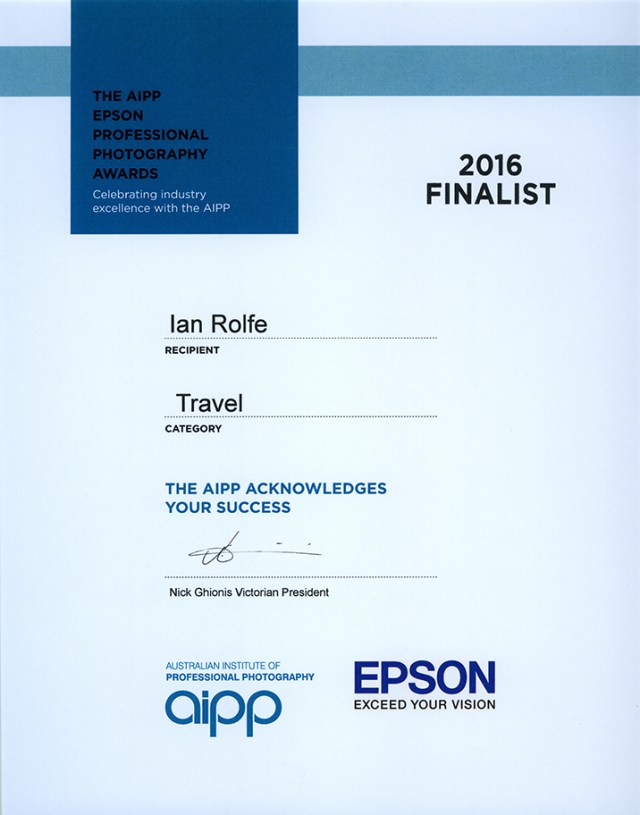 THE AIPP
EPSON
PROFESSIONAL
PHOTOGRAPHY
AWARDS
Celebrating industry excellence with the AIPP

2016
FINALIST

Ian Rolfe
RECIPIENT

Travel
CATEGORY

THE AIPP ACKNOWLEDGES YOUR SUCCESS

Nick Ghionis Victorian President

AUSTRALIAN INSTITUTE OF
PROFESSIONAL PHOTOGRAPHY
aipp

EPSON
EXCEED YOUR VISION